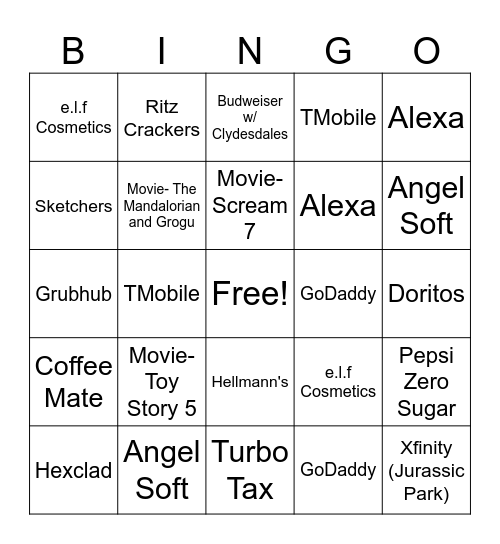 | B | I | N | G | O |
|---|---|---|---|---|
| e.l.f Cosmetics | Ritz Crackers | Budweiser w/ Clydesdales | TMobile | Alexa |
| Sketchers | Movie- The Mandalorian and Grogu | Movie- Scream 7 | Alexa | Angel Soft |
| Grubhub | TMobile | Free! | GoDaddy | Doritos |
| Coffee Mate | Movie- Toy Story 5 | Hellmann's | e.l.f Cosmetics | Pepsi Zero Sugar |
| Hexclad | Angel Soft | Turbo Tax | GoDaddy | Xfinity (Jurassic Park) |